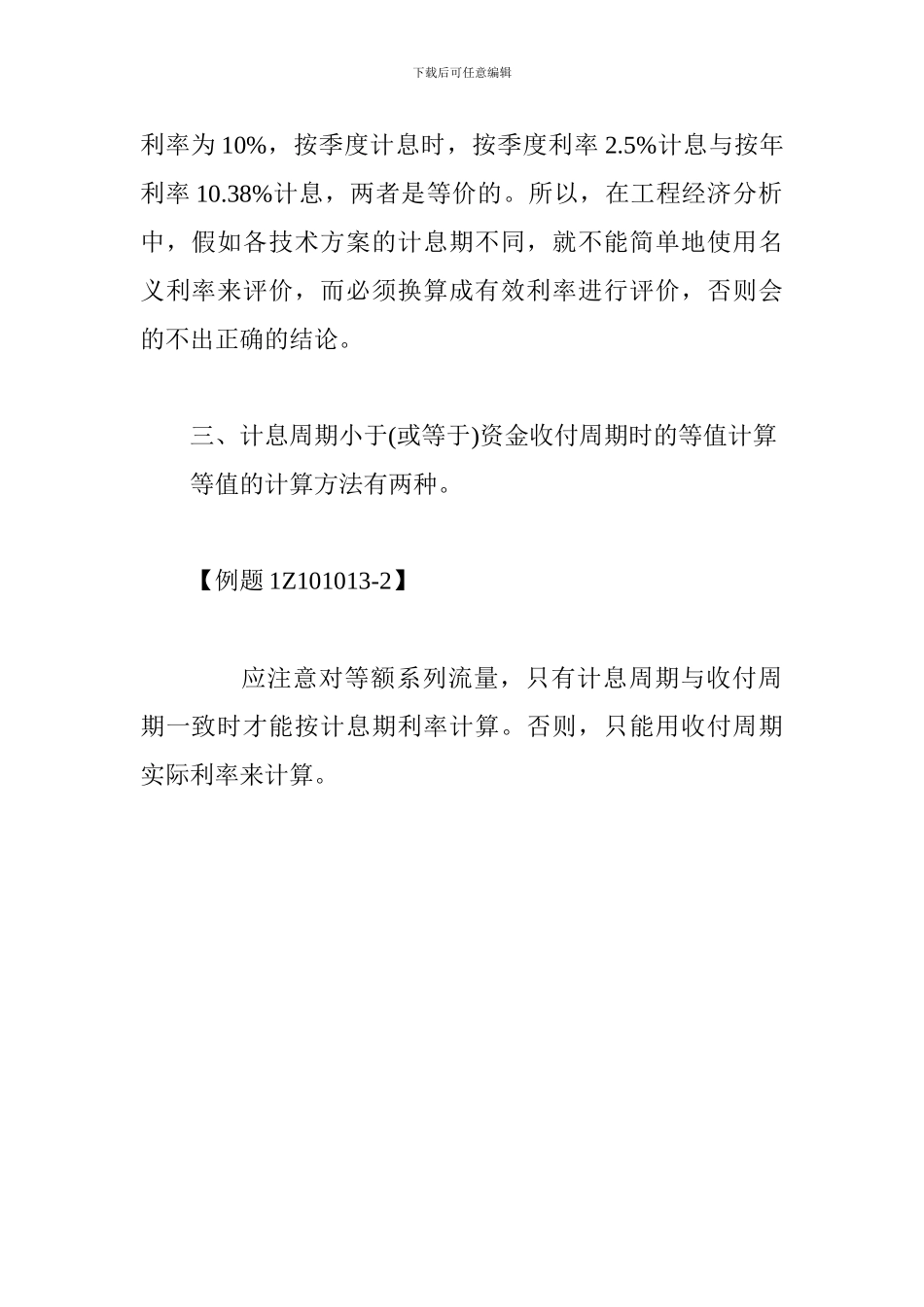 下载后可任意编辑

利率为 10%，按季度计息时，按季度利率 2.5%计息与按年利率 10.38%计息，两者是等价的。所以，在工程经济分析中，假如各技术方案的计息期不同，就不能简单地使用名义利率来评价，而必须换算成有效利率进行评价，否则会的不出正确的结论。

三、计息周期小于(或等于)资金收付周期时的等值计算

等值的计算方法有两种。

【例题 1Z101013-2】

应注意对等额系列流量，只有计息周期与收付周期一致时才能按计息期利率计算。否则，只能用收付周期实际利率来计算。